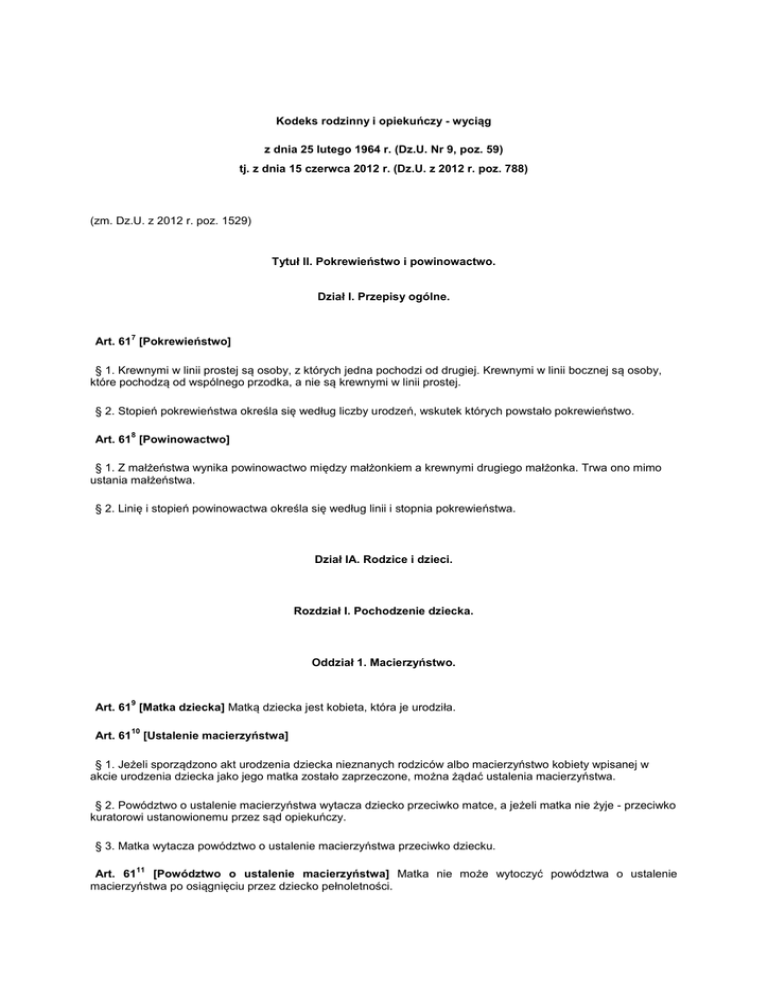 Kodeks rodzinny i opiekuńczy - wyciąg

z dnia 25 lutego 1964 r. (Dz.U. Nr 9, poz. 59)
tj. z dnia 15 czerwca 2012 r. (Dz.U. z 2012 r. poz. 788)

(zm. Dz.U. z 2012 r. poz. 1529)

Tytuł II. Pokrewieństwo i powinowactwo.

Dział I. Przepisy ogólne.

Art. $61^7$ [Pokrewieństwo]

§ 1. Krewnymi w linii prostej są osoby, z których jedna pochodzi od drugiej. Krewnymi w linii bocznej są osoby, które pochodzą od wspólnego przodka, a nie są krewnymi w linii prostej.

§ 2. Stopień pokrewieństwa określa się według liczby urodzeń, wskutek których powstało pokrewieństwo.

Art. $61^8$ [Powinowactwo]

§ 1. Z małżeństwa wynika powinowactwo między małżonkiem a krewnymi drugiego małżonka. Trwa ono mimo ustania małżeństwa.

§ 2. Linię i stopień powinowactwa określa się według linii i stopnia pokrewieństwa.

Dział IA. Rodzice i dzieci.

Rozdział I. Pochodzenie dziecka.

Oddział 1. Macierzyństwo.

Art. $61^9$ [Matka dziecka] Matką dziecka jest kobieta, która je urodziła.

Art. $61^{10}$ [Ustalenie macierzyństwa]

§ 1. Jeżeli sporządzono akt urodzenia dziecka nieznanych rodziców albo macierzyństwo kobiety wpisanej w akcie urodzenia dziecka jako jego matka zostało zaprzeczone, można żądać ustalenia macierzyństwa.

§ 2. Powództwo o ustalenie macierzyństwa wytacza dziecko przeciwko matce, a jeżeli matka nie żyje - przeciwko kuratorowi ustanowionemu przez sąd opiekuńczy.

§ 3. Matka wytacza powództwo o ustalenie macierzyństwa przeciwko dziecku.

Art. $61^{11}$ [Powództwo o ustalenie macierzyństwa] Matka nie może wytoczyć powództwa o ustalenie macierzyństwa po osiągnięciu przez dziecko pełnoletności.